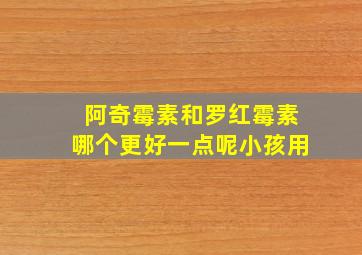 阿奇霉素和罗红霉素
哪个更好一点呢小孩用